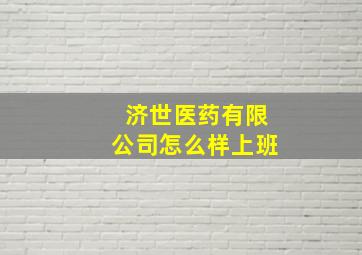 济世医药有限公司怎么样上班